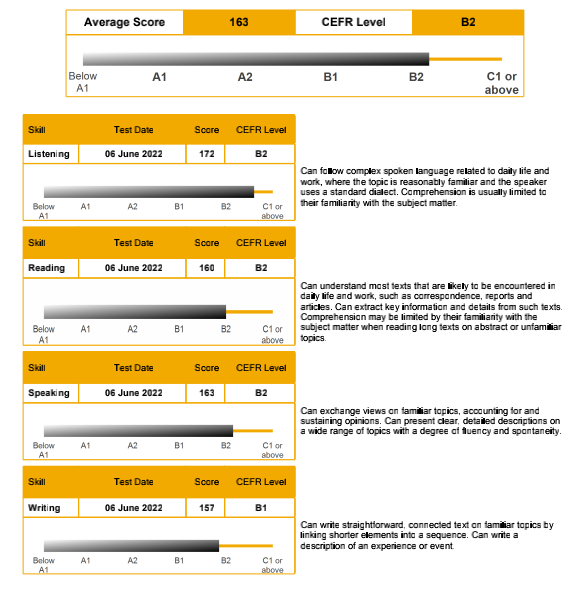 | Average Score | 163 | CEFR Level | B2 |
|---|---|---|---|

Below A1 A1 A2 B1 B2 C1 or above

| Skill | Test Date | Score | CEFR Level |
|---|---|---|---|
| Listening | 06 June 2022 | 172 | B2 |

Below A1 A1 A2 B1 B2 C1 or above

Can follow complex spoken language related to daily life and work, where the topic is reasonably familiar and the speaker uses a standard dialect. Comprehension is usually limited to their familiarity with the subject matter.

| Skill | Test Date | Score | CEFR Level |
|---|---|---|---|
| Reading | 06 June 2022 | 160 | B2 |

Below A1 A1 A2 B1 B2 C1 or above

Can understand most texts that are likely to be encountered in daily life and work, such as correspondence, reports and articles. Can extract key information and details from such texts. Comprehension may be limited by their familiarity with the subject matter when reading long texts on abstract or unfamiliar topics.

| Skill | Test Date | Score | CEFR Level |
|---|---|---|---|
| Speaking | 06 June 2022 | 163 | B2 |

Below A1 A1 A2 B1 B2 C1 or above

Can exchange views on familiar topics, accounting for and sustaining opinions. Can present clear, detailed descriptions on a wide range of topics with a degree of fluency and spontaneity.

| Skill | Test Date | Score | CEFR Level |
|---|---|---|---|
| Writing | 06 June 2022 | 157 | B1 |

Below A1 A1 A2 B1 B2 C1 or above

Can write straightforward, connected text on familiar topics by linking shorter elements into a sequence. Can write a description of an experience or event.